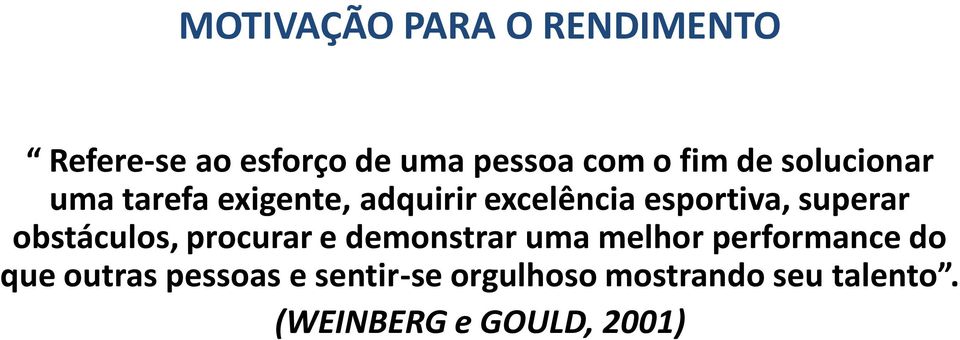 MOTIVAÇÃO PARA O RENDIMENTO

“ Refere-se ao esforço de uma pessoa com o fim de solucionar uma tarefa exigente, adquirir excelência esportiva, superar obstáculos, procurar e demonstrar uma melhor performance do que outras pessoas e sentir-se orgulhoso mostrando seu talento”.

(WEINBERG e GOULD, 2001)